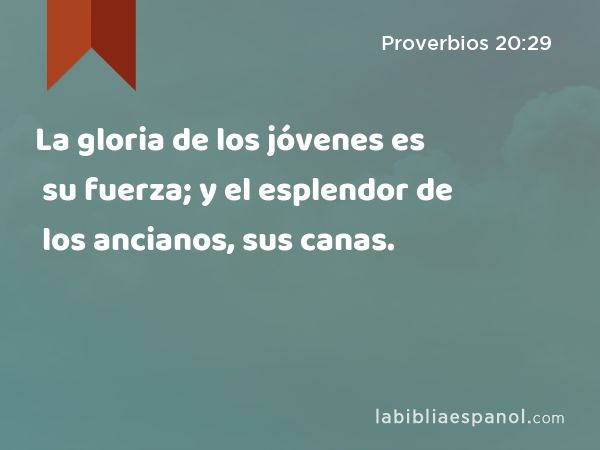 Proverbios 20:29

La gloria de los jóvenes es su fuerza; y el esplendor de los ancianos, sus canas.

labibliaespanol.com